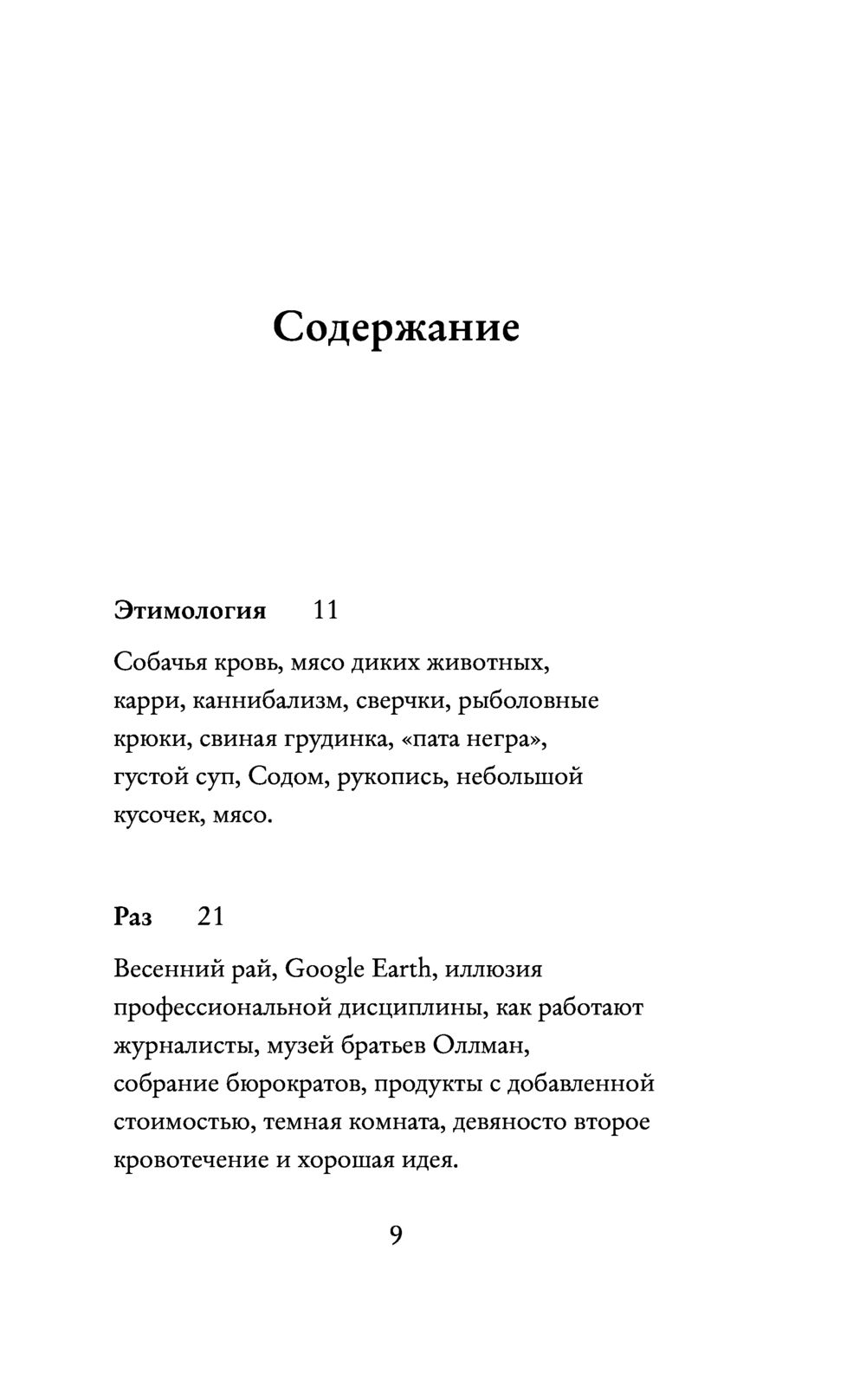 Содержание

Этимология 11

Собачья кровь, мясо диких животных, карри, каннибализм, сверчки, рыболовные крюки, свиная грудинка, «пата негра», густой суп, Содом, рукопись, небольшой кусочек, мясо.

Раз 21

Весенний рай, Google Earth, иллюзия профессиональной дисциплины, как работают журналисты, музей братьев Оллман, собрание бюрократов, продукты с добавленной стоимостью, темная комната, девяносто второе кровотечение и хорошая идея.

9